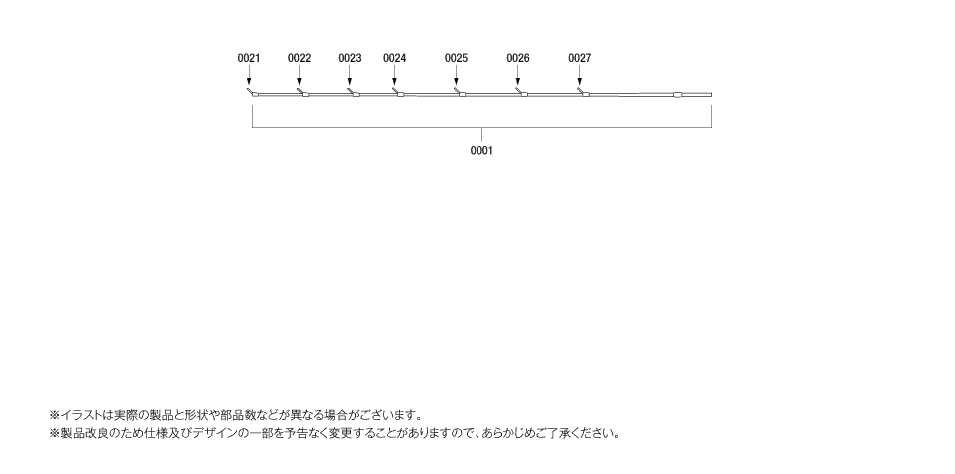 0021 0022 0023 0024 0025 0026 0027

0001

※イラストは実際の製品と形状や部品数などが異なる場合がございます。
※製品改良のため仕様及びデザインの一部を予告なく変更することがありますので、あらかじめご了承ください。